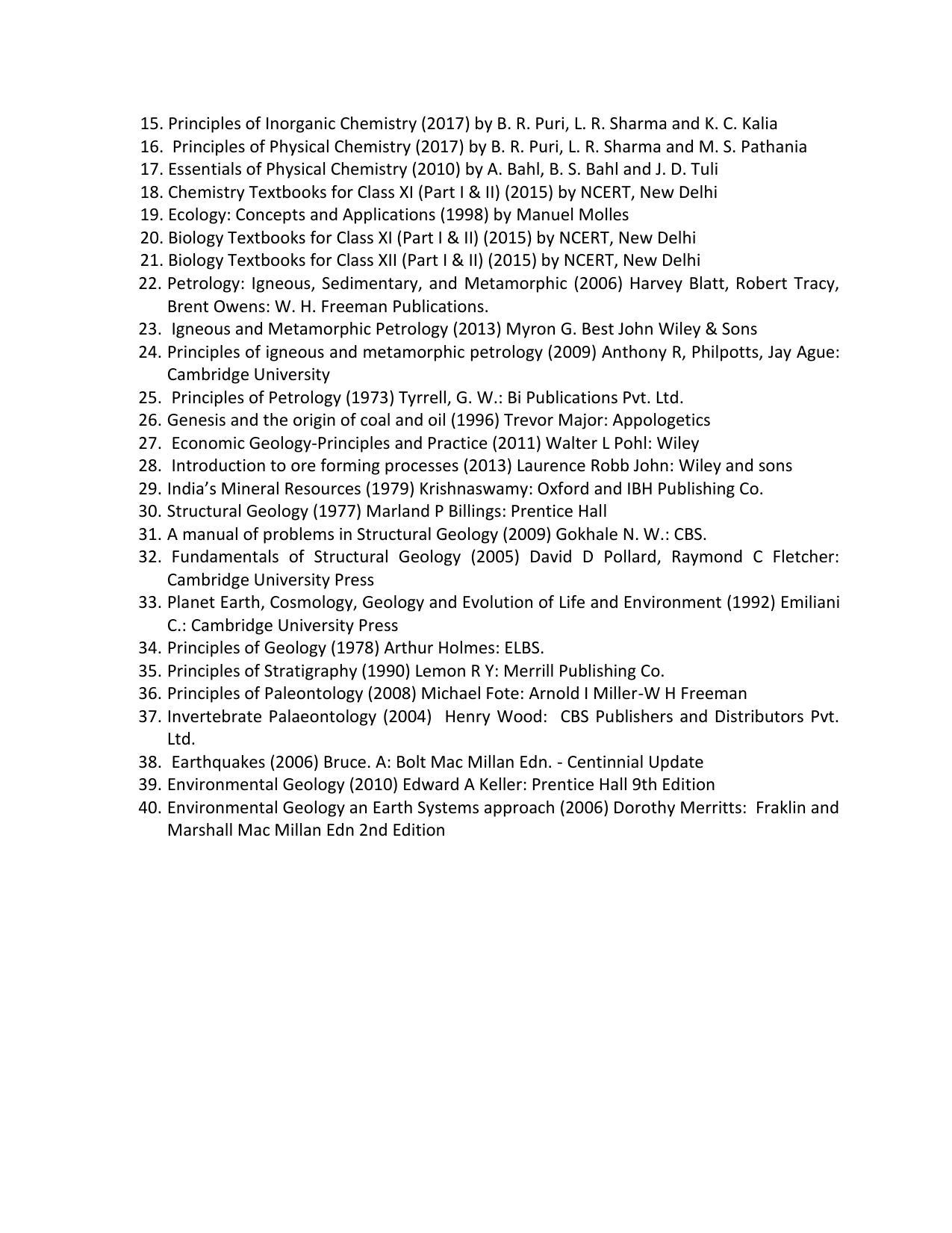 15. Principles of Inorganic Chemistry (2017) by B. R. Puri, L. R. Sharma and K. C. Kalia
16. Principles of Physical Chemistry (2017) by B. R. Puri, L. R. Sharma and M. S. Pathania
17. Essentials of Physical Chemistry (2010) by A. Bahl, B. S. Bahl and J. D. Tuli
18. Chemistry Textbooks for Class XI (Part I & II) (2015) by NCERT, New Delhi
19. Ecology: Concepts and Applications (1998) by Manuel Molles
20. Biology Textbooks for Class XI (Part I & II) (2015) by NCERT, New Delhi
21. Biology Textbooks for Class XII (Part I & II) (2015) by NCERT, New Delhi
22. Petrology: Igneous, Sedimentary, and Metamorphic (2006) Harvey Blatt, Robert Tracy, Brent Owens: W. H. Freeman Publications.
23. Igneous and Metamorphic Petrology (2013) Myron G. Best John Wiley & Sons
24. Principles of igneous and metamorphic petrology (2009) Anthony R, Philpotts, Jay Ague: Cambridge University
25. Principles of Petrology (1973) Tyrrell, G. W.: Bi Publications Pvt. Ltd.
26. Genesis and the origin of coal and oil (1996) Trevor Major: Appologetics
27. Economic Geology-Principles and Practice (2011) Walter L Pohl: Wiley
28. Introduction to ore forming processes (2013) Laurence Robb John: Wiley and sons
29. India's Mineral Resources (1979) Krishnaswamy: Oxford and IBH Publishing Co.
30. Structural Geology (1977) Marland P Billings: Prentice Hall
31. A manual of problems in Structural Geology (2009) Gokhale N. W.: CBS.
32. Fundamentals of Structural Geology (2005) David D Pollard, Raymond C Fletcher: Cambridge University Press
33. Planet Earth, Cosmology, Geology and Evolution of Life and Environment (1992) Emiliani C.: Cambridge University Press
34. Principles of Geology (1978) Arthur Holmes: ELBS.
35. Principles of Stratigraphy (1990) Lemon R Y: Merrill Publishing Co.
36. Principles of Paleontology (2008) Michael Fote: Arnold I Miller-W H Freeman
37. Invertebrate Palaeontology (2004) Henry Wood: CBS Publishers and Distributors Pvt. Ltd.
38. Earthquakes (2006) Bruce. A: Bolt Mac Millan Edn. - Centinnial Update
39. Environmental Geology (2010) Edward A Keller: Prentice Hall 9th Edition
40. Environmental Geology an Earth Systems approach (2006) Dorothy Merritts: Fraklin and Marshall Mac Millan Edn 2nd Edition